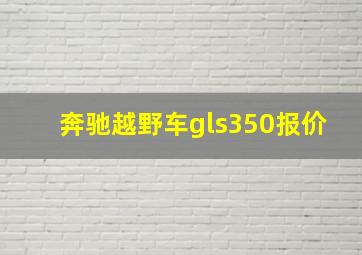 奔驰越野车gls350报价